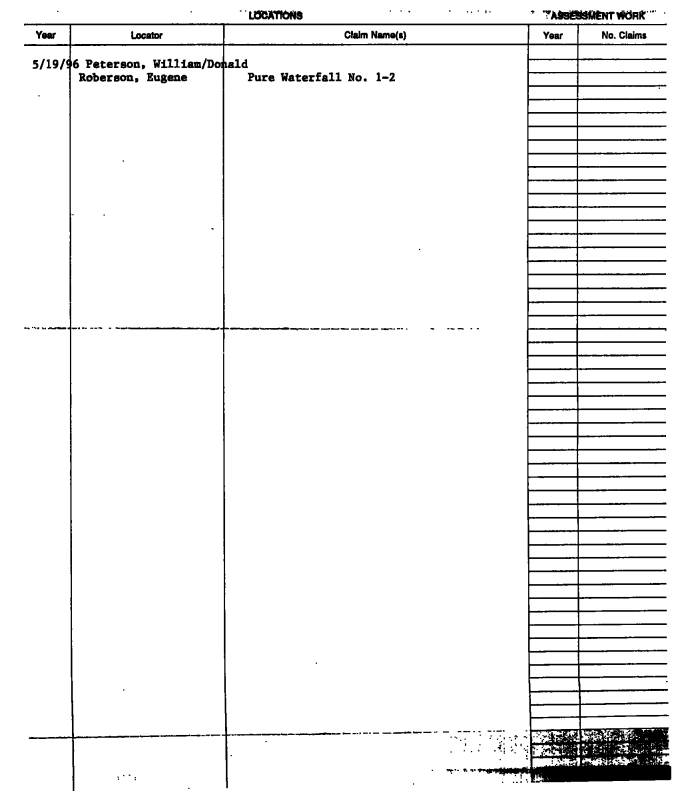 LOCATIONS

ASSESSMENT WORK

| Year | Locator | Claim Name(s) | Year | No. Claims |
|---|---|---|---|---|
| 5/19/96 | Peterson, William/Donald Roberson, Eugene | Pure Waterfall No. 1-2 | | |